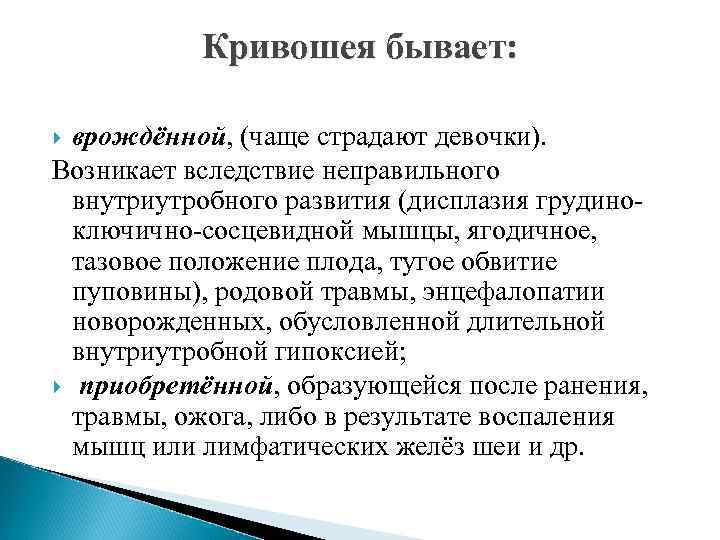 Кривошея бывает:

врождённой, (чаще страдают девочки).

Возникает вследствие неправильного внутриутробного развития (дисплазия грудино-ключично-сосцевидной мышцы, ягодичное, тазовое положение плода, тугое обвитие пуповины), родовой травмы, энцефалопатии новорожденных, обусловленной длительной внутриутробной гипоксией;

приобретённой, образующейся после ранения, травмы, ожога, либо в результате воспаления мышц или лимфатических желёз шеи и др.